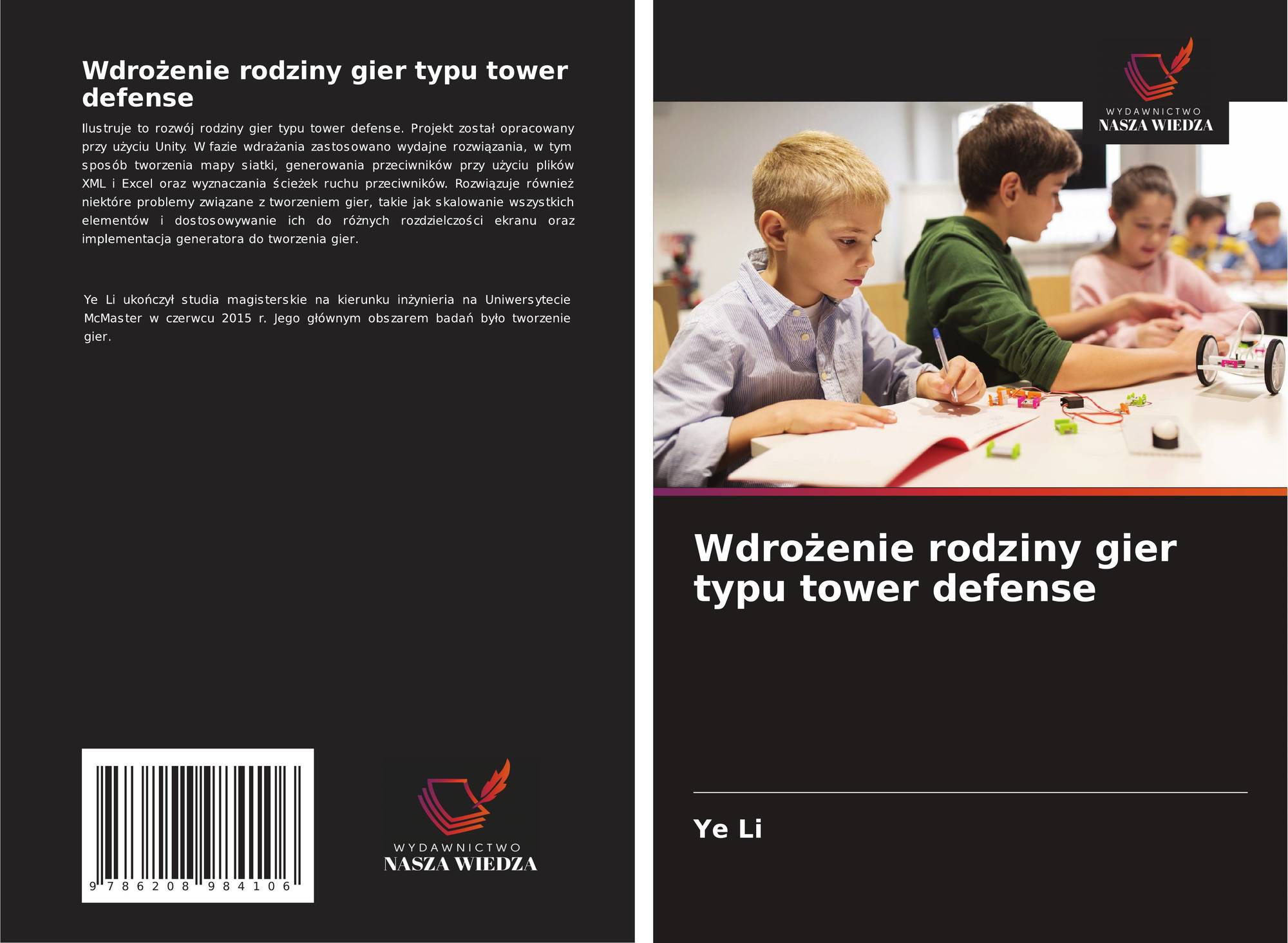 Wdrożenie rodziny gier typu tower defense

Ilustruje to rozwój rodziny gier typu tower defense. Projekt został opracowany przy użyciu Unity. W fazie wdrażania zastosowano wydajne rozwiązania, w tym sposób tworzenia mapy siatki, generowania przeciwników przy użyciu plików XML i Excel oraz wyznaczania ścieżek ruchu przeciwników. Rozwiązuje również niektóre problemy związane z tworzeniem gier, takie jak skalowanie wszystkich elementów i dostosowywanie ich do różnych rozdzielczości ekranu oraz implementacja generatora do tworzenia gier.

Ye Li ukończył studia magisterskie na kierunku inżynieria na Uniwersytecie McMaster w czerwcu 2015 r. Jego głównym obszarem badań było tworzenie gier.

9 786208 984106

WYDAWNICTWO
NASZA WIEDZA

WYDAWNICTWO
NASZA WIEDZA

Wdrożenie rodziny gier typu tower defense

Ye Li